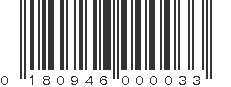 0 180946 000033